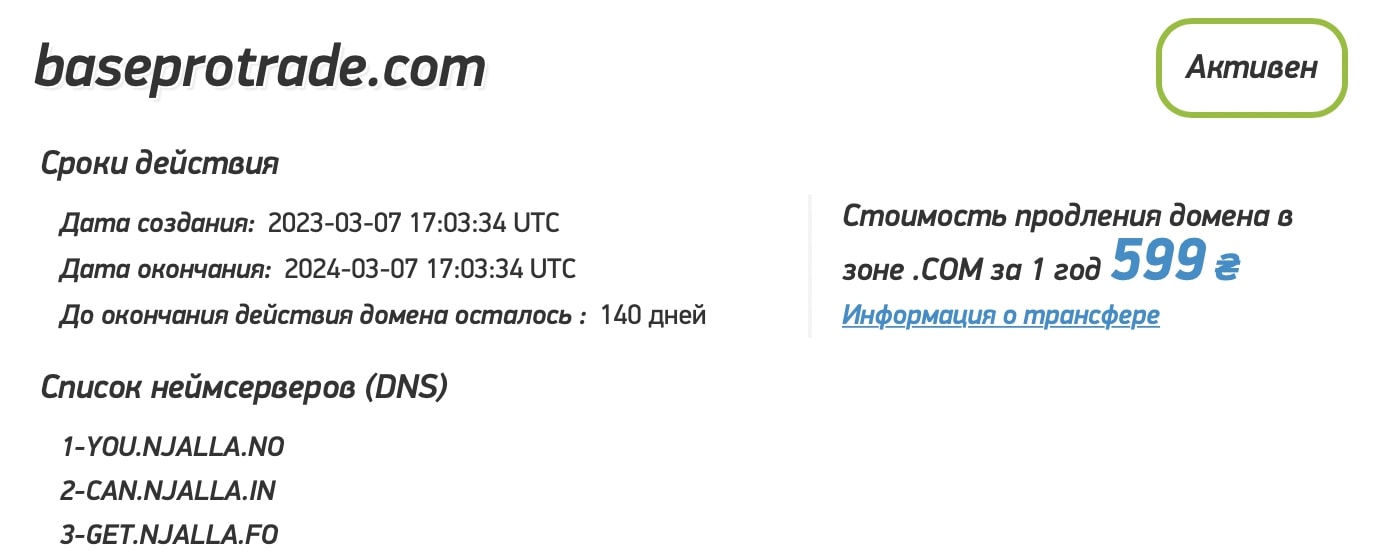 baseprotrade.com

Активен

Сроки действия

Дата создания: 2023-03-07 17:03:34 UTC

Дата окончания: 2024-03-07 17:03:34 UTC

До окончания действия домена осталось : 140 дней

Стоимость продления домена в зоне .COM за 1 год 599 ₴

Информация о трансфере

Список неймсерверов (DNS)

1-YOU.NJALLA.NO

2-CAN.NJALLA.IN

3-GET.NJALLA.FO